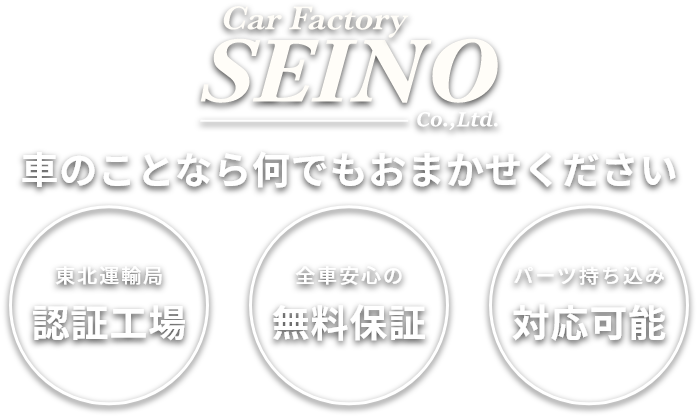 Car Factory
SEINO
Co.,Ltd.

車のことなら何でもおまかせください

東北運輸局
認証工場

全車安心の
無料保証

パーツ持ち込み
対応可能